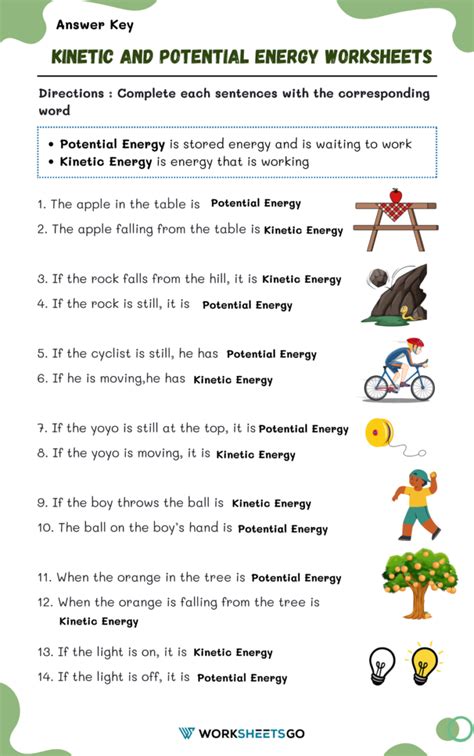 Answer Key

KINETIC AND POTENTIAL ENERGY WORKSHEETS

Directions : Complete each sentences with the corresponding word

• Potential Energy is stored energy and is waiting to work
• Kinetic Energy is energy that is working

1. The apple in the table is Potential Energy
2. The apple falling from the table is Kinetic Energy

3. If the rock falls from the hill, it is Kinetic Energy
4. If the rock is still, it is Potential Energy

5. If the cyclist is still, he has Potential Energy
6. If he is moving,he has Kinetic Energy

7. If the yoyo is still at the top, it is Potential Energy
8. If the yoyo is moving, it is Kinetic Energy

9. If the boy throws the ball is Kinetic Energy
10. The ball on the boy's hand is Potential Energy

11. When the orange in the tree is Potential Energy
12. When the orange is falling from the tree is Kinetic Energy

13. If the light is on, it is Kinetic Energy
14. If the light is off, it is Potential Energy

WORKSHEETSGO